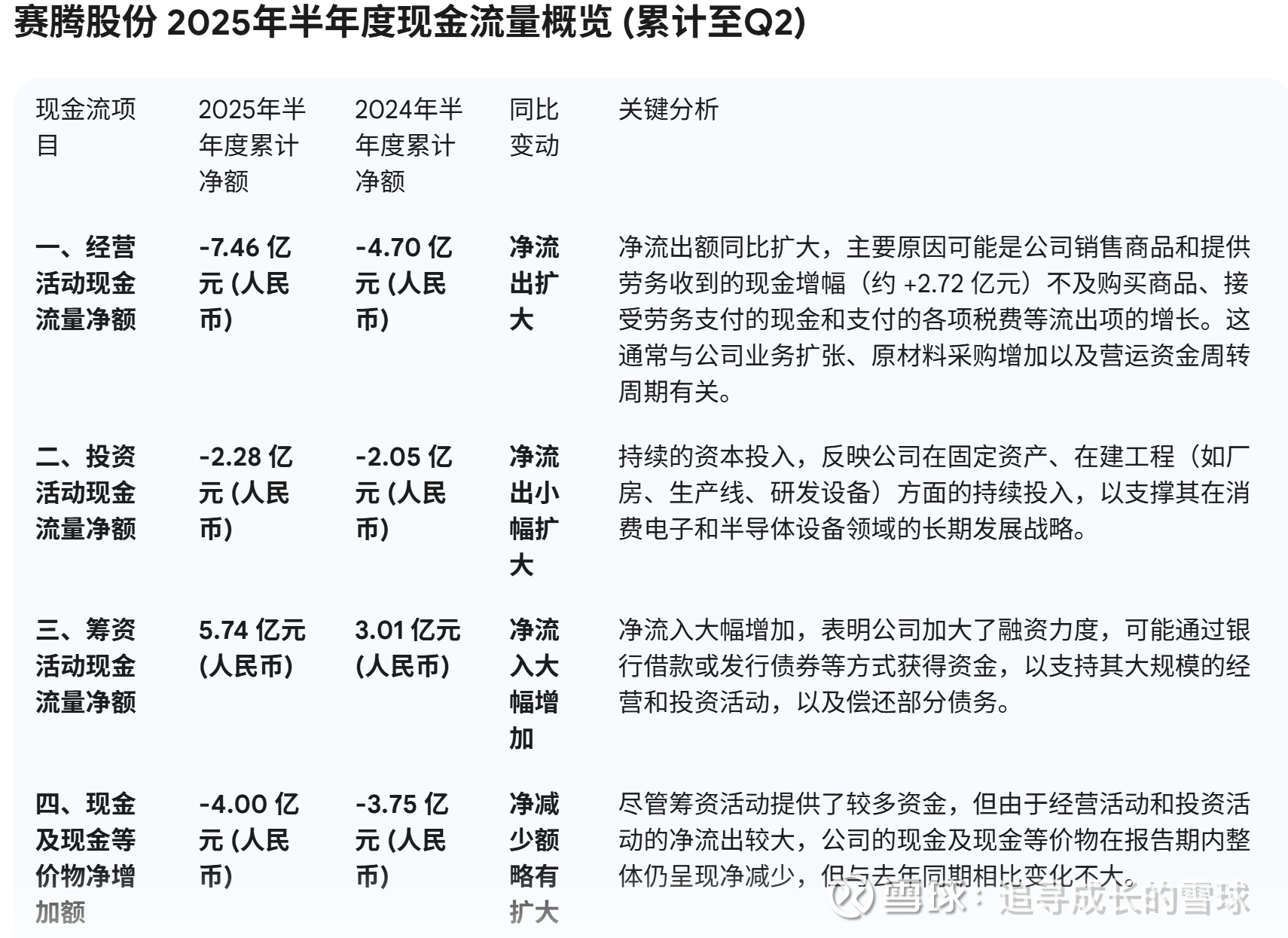 赛腾股份 2025年半年度现金流量概览 (累计至Q2)

| 现金流项目 | 2025年半年度累计净额 | 2024年半年度累计净额 | 同比变动 | 关键分析 |
|---|---|---|---|---|
| 一、经营活动现金流量净额 | -7.46 亿元 (人民币) | -4.70 亿元 (人民币) | 净流出扩大 | 净流出额同比扩大，主要原因可能是公司销售商品和提供劳务收到的现金增幅（约 +2.72 亿元）不及购买商品、接受劳务支付的现金和支付的各项税费等流出项的增长。这通常与公司业务扩张、原材料采购增加以及营运资金周转周期有关。 |
| 二、投资活动现金流量净额 | -2.28 亿元 (人民币) | -2.05 亿元 (人民币) | 净流出小幅扩大 | 持续的资本投入，反映公司在固定资产、在建工程（如厂房、生产线、研发设备）方面的持续投入，以支撑其在消费电子和半导体设备领域的长期发展战略。 |
| 三、筹资活动现金流量净额 | 5.74 亿元 (人民币) | 3.01 亿元 (人民币) | 净流入大幅增加 | 净流入大幅增加，表明公司加大了融资力度，可能通过银行借款或发行债券等方式获得资金，以支持其大规模的经营和投资活动，以及偿还部分债务。 |
| 四、现金及现金等价物净增加额 | -4.00 亿元 (人民币) | -3.75 亿元 (人民币) | 净减少额略有扩大 | 尽管筹资活动提供了较多资金，但由于经营活动和投资活动的净流出较大，公司的现金及现金等价物在报告期内整体仍呈现净减少，但与去年同期相比变化不大。 |

雪球：追寻成长的雪球